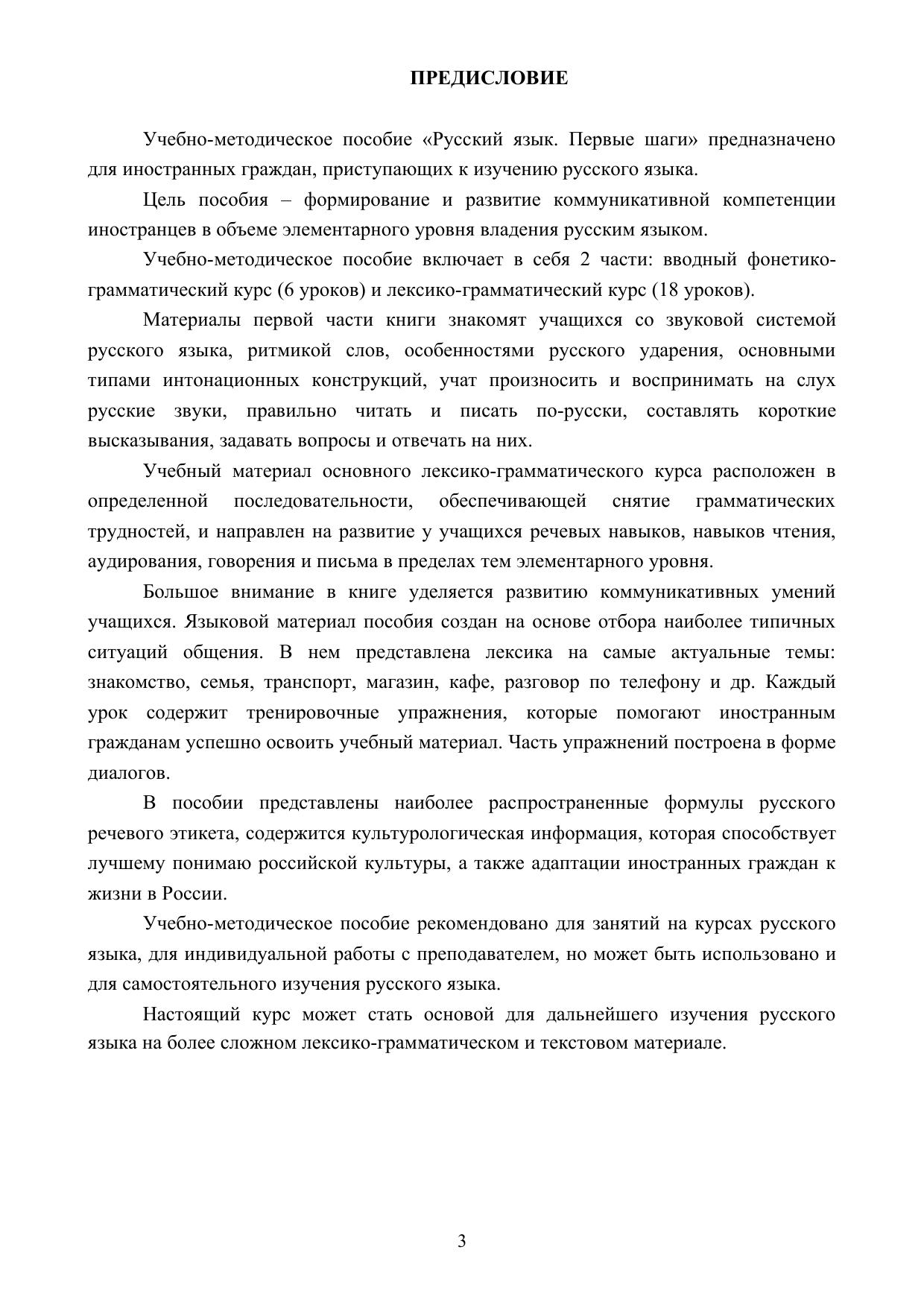 ПРЕДИСЛОВИЕ

Учебно-методическое пособие «Русский язык. Первые шаги» предназначено для иностранных граждан, приступающих к изучению русского языка.

Цель пособия – формирование и развитие коммуникативной компетенции иностранцев в объеме элементарного уровня владения русским языком.

Учебно-методическое пособие включает в себя 2 части: вводный фонетико-грамматический курс (6 уроков) и лексико-грамматический курс (18 уроков).

Материалы первой части книги знакомят учащихся со звуковой системой русского языка, ритмикой слов, особенностями русского ударения, основными типами интонационных конструкций, учат произносить и воспринимать на слух русские звуки, правильно читать и писать по-русски, составлять короткие высказывания, задавать вопросы и отвечать на них.

Учебный материал основного лексико-грамматического курса расположен в определенной последовательности, обеспечивающей снятие грамматических трудностей, и направлен на развитие у учащихся речевых навыков, навыков чтения, аудирования, говорения и письма в пределах тем элементарного уровня.

Большое внимание в книге уделяется развитию коммуникативных умений учащихся. Языковой материал пособия создан на основе отбора наиболее типичных ситуаций общения. В нем представлена лексика на самые актуальные темы: знакомство, семья, транспорт, магазин, кафе, разговор по телефону и др. Каждый урок содержит тренировочные упражнения, которые помогают иностранным гражданам успешно освоить учебный материал. Часть упражнений построена в форме диалогов.

В пособии представлены наиболее распространенные формулы русского речевого этикета, содержится культурологическая информация, которая способствует лучшему понимаю российской культуры, а также адаптации иностранных граждан к жизни в России.

Учебно-методическое пособие рекомендовано для занятий на курсах русского языка, для индивидуальной работы с преподавателем, но может быть использовано и для самостоятельного изучения русского языка.

Настоящий курс может стать основой для дальнейшего изучения русского языка на более сложном лексико-грамматическом и текстовом материале.

3